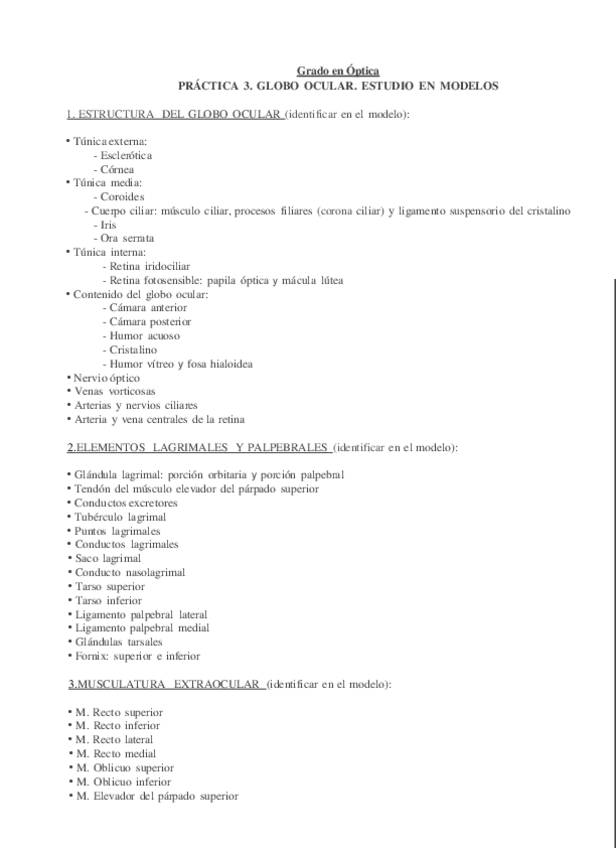 Grado en Óptica
PRÁCTICA 3. GLOBO OCULAR. ESTUDIO EN MODELOS

1. ESTRUCTURA DEL GLOBO OCULAR (identificar en el modelo):

• Túnica externa:
- Esclerótica
- Córnea
• Túnica media:
- Coroides
- Cuerpo ciliar: músculo ciliar, procesos filiares (corona ciliar) y ligamento suspensorio del cristalino
- Iris
- Ora serrata
• Túnica interna:
- Retina iridociliar
- Retina fotosensible: papila óptica y mácula lútea
• Contenido del globo ocular:
- Cámara anterior
- Cámara posterior
- Humor acuoso
- Cristalino
- Humor vítreo y fosa hialoidea
• Nervio óptico
• Venas vorticosas
• Arterias y nervios ciliares
• Arteria y vena centrales de la retina

2.ELEMENTOS LAGRIMALES Y PALPEBRALES (identificar en el modelo):

• Glándula lagrimal: porción orbitaria y porción palpebral
• Tendón del músculo elevador del párpado superior
• Conductos excretores
• Tubérculo lagrimal
• Puntos lagrimales
• Conductos lagrimales
• Saco lagrimal
• Conducto nasolagrimal
• Tarso superior
• Tarso inferior
• Ligamento palpebral lateral
• Ligamento palpebral medial
• Glándulas tarsales
• Fornix: superior e inferior

3.MUSCULATURA EXTRAOCULAR (identificar en el modelo):

• M. Recto superior
• M. Recto inferior
• M. Recto lateral
• M. Recto medial
• M. Oblicuo superior
• M. Oblicuo inferior
• M. Elevador del párpado superior